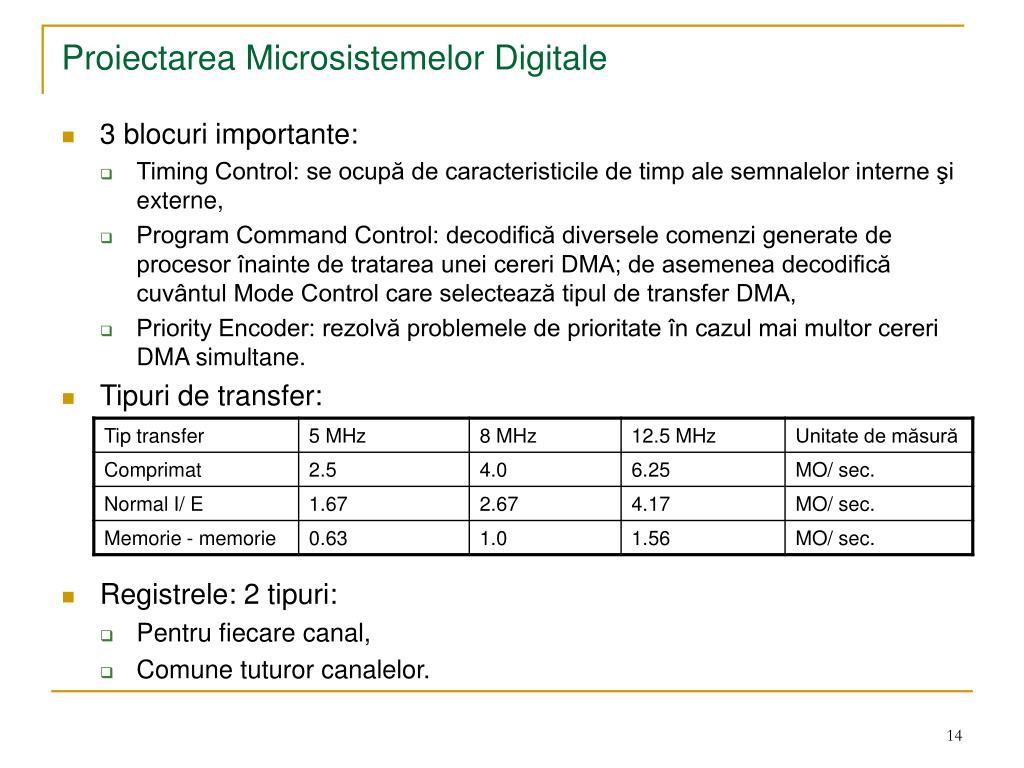 Proiectarea Microsistemelor Digitale

3 blocuri importante:

Timing Control: se ocupă de caracteristicile de timp ale semnalelor interne şi externe,

Program Command Control: decodifică diversele comenzi generate de procesor înainte de tratarea unei cereri DMA; de asemenea decodifică cuvântul Mode Control care selectează tipul de transfer DMA,

Priority Encoder: rezolvă problemele de prioritate în cazul mai multor cereri DMA simultane.

Tipuri de transfer:

| Tip transfer | 5 MHz | 8 MHz | 12.5 MHz | Unitate de măsură |
|---|---|---|---|---|
| Comprimat | 2.5 | 4.0 | 6.25 | MO/ sec. |
| Normal I/ E | 1.67 | 2.67 | 4.17 | MO/ sec. |
| Memorie - memorie | 0.63 | 1.0 | 1.56 | MO/ sec. |

Registrele: 2 tipuri:

Pentru fiecare canal,

Comune tuturor canalelor.

14